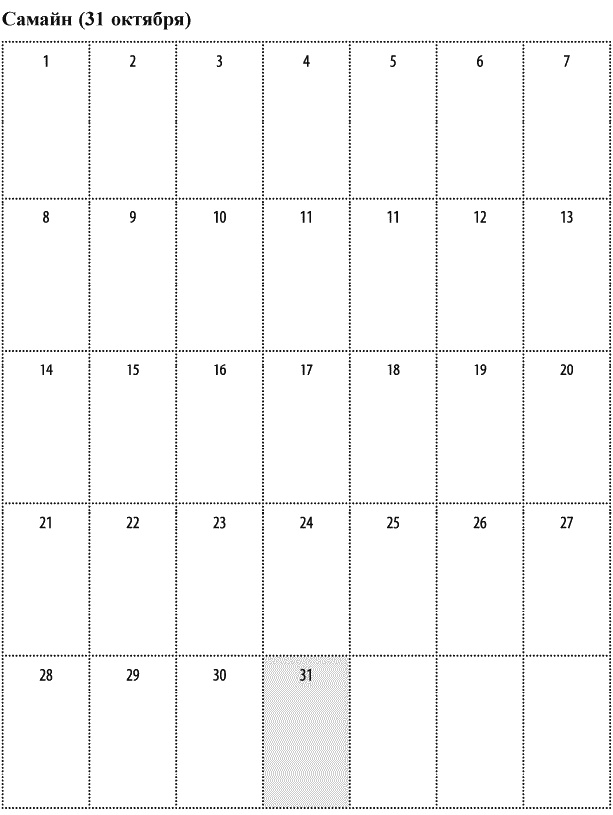 Самайн (31 октября)

| 1 | 2 | 3 | 4 | 5 | 6 | 7 |
|---|---|---|---|---|---|---|
| 8 | 9 | 10 | 11 | 11 | 12 | 13 |
| 14 | 15 | 16 | 17 | 18 | 19 | 20 |
| 21 | 22 | 23 | 24 | 25 | 26 | 27 |
| 28 | 29 | 30 | 31 | | | |